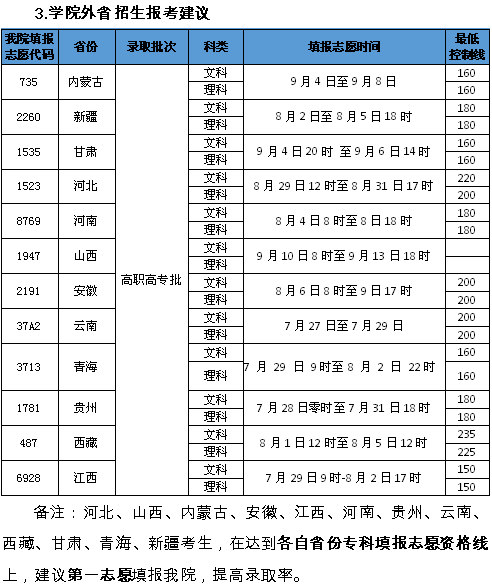 3.学院外省 招生报考建议

| 我院填报志愿代码 | 省份 | 录取批次 | 科类 | 填报志愿时间 | 最低控制线 |
|---|---|---|---|---|---|
| 735 | 内蒙古 | 高职高专批 | 文科 | 9 月 4 日至 9 月 8 日 | 160 |
| | | | 理科 | | 160 |
| 2260 | 新疆 | | 文科 | 8 月 2 日至 8 月 5 日 18 时 | 180 |
| | | | 理科 | | 180 |
| 1535 | 甘肃 | | 文科 | 9 月 4 日 20 时 至 9 月 6 日 14 时 | 160 |
| | | | 理科 | | 160 |
| 1523 | 河北 | | 文科 | 8 月 29 日 12 时至 8 月 31 日 17 时 | 220 |
| | | | 理科 | | 200 |
| 8769 | 河南 | | 文科 | 8 月 4 日 8 时至 8 日 18 时 | 180 |
| | | | 理科 | | 180 |
| 1947 | 山西 | | 文科 | 9 月 10 日 8 时至 9 月 13 日 18 时 | |
| | | | 理科 | | |
| 2191 | 安徽 | | 文科 | 8 月 6 日 8 时至 9 日 17 时 | 200 |
| | | | 理科 | | 200 |
| 37A2 | 云南 | | 文科 | 7 月 27 日至 7 月 29 日 | 200 |
| | | | 理科 | | 200 |
| 3713 | 青海 | | 文科 | 7 月 29 日 9 时至 8 月 2 日 22 时 | 160 |
| | | | 理科 | | 160 |
| 1781 | 贵州 | | 文科 | 7 月 28 日零时至 7 月 31 日 18 时 | 180 |
| | | | 理科 | | 180 |
| 487 | 西藏 | | 文科 | 8 月 1 日 12 时至 8 月 5 日 12 时 | 235 |
| | | | 理科 | | 225 |
| 6928 | 江西 | | 文科 | 7 月 29 日 9 时-8 月 2 日 17 时 | 150 |
| | | | 理科 | | 150 |

备注：河北、山西、内蒙古、安徽、江西、河南、贵州、云南、西藏、甘肃、青海、新疆考生，在达到各自省份专科填报志愿资格线上，建议第一志愿填报我院，提高录取率。